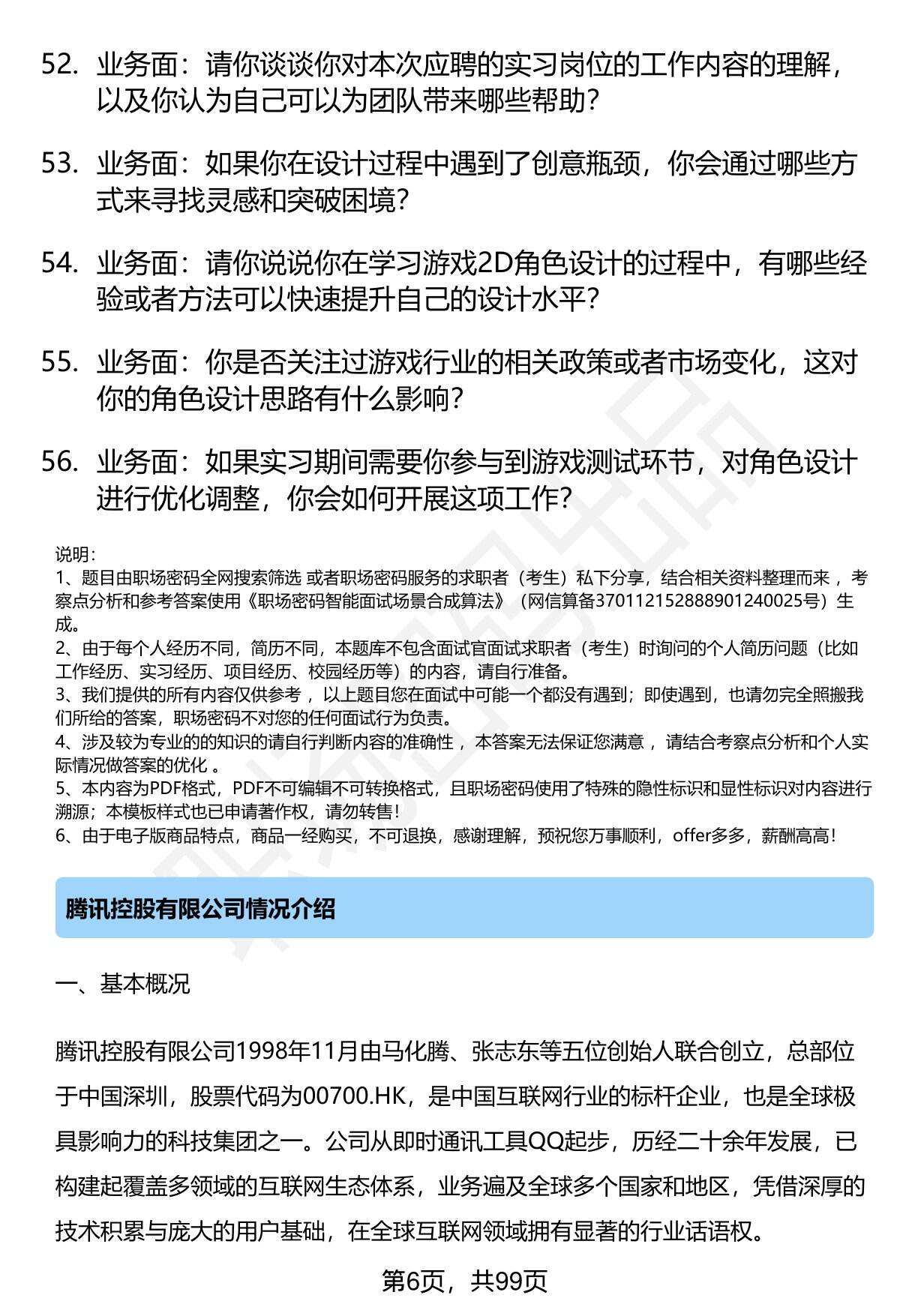 52. 业务面：请你谈谈你对本次应聘的实习岗位的工作内容的理解，以及你认为自己可以为团队带来哪些帮助？

53. 业务面：如果你在设计过程中遇到了创意瓶颈，你会通过哪些方式来寻找灵感和突破困境？

54. 业务面：请你说说你在学习游戏2D角色设计的过程中，有哪些经验或者方法可以快速提升自己的设计水平？

55. 业务面：你是否关注过游戏行业的相关政策或者市场变化，这对你的角色设计思路有什么影响？

56. 业务面：如果实习期间需要你参与到游戏测试环节，对角色设计进行优化调整，你会如何开展这项工作？

说明：
1、题目由职场密码全网搜索筛选 或者职场密码服务的求职者（考生）私下分享，结合相关资料整理而来 ，考察点分析和参考答案使用《职场密码智能面试场景合成算法》（网信算备370112152888901240025号）生成。
2、由于每个人经历不同，简历不同，本题库不包含面试官面试求职者（考生）时询问的个人简历问题（比如工作经历、实习经历、项目经历、校园经历等）的内容，请自行准备。
3、我们提供的所有内容仅供参考 ，以上题目您在面试中可能一个都没有遇到；即使遇到，也请勿完全照搬我们所给的答案，职场密码不对您的任何面试行为负责。
4、涉及较为专业的的知识的请自行判断内容的准确性 ，本答案无法保证您满意 ，请结合考察点分析和个人实际情况做答案的优化 。
5、本内容为PDF格式，PDF不可编辑不可转换格式，且职场密码使用了特殊的隐性标识和显性标识对内容进行溯源；本模板样式也已申请著作权，请勿转售！
6、由于电子版商品特点，商品一经购买，不可退换，感谢理解，预祝您万事顺利，offer多多，薪酬高高！

腾讯控股有限公司情况介绍

一、基本概况

腾讯控股有限公司1998年11月由马化腾、张志东等五位创始人联合创立，总部位于中国深圳，股票代码为00700.HK，是中国互联网行业的标杆企业，也是全球极具影响力的科技集团之一。公司从即时通讯工具QQ起步，历经二十余年发展，已构建起覆盖多领域的互联网生态体系，业务遍及全球多个国家和地区，凭借深厚的技术积累与庞大的用户基础，在全球互联网领域拥有显著的行业话语权。

第6页，共99页